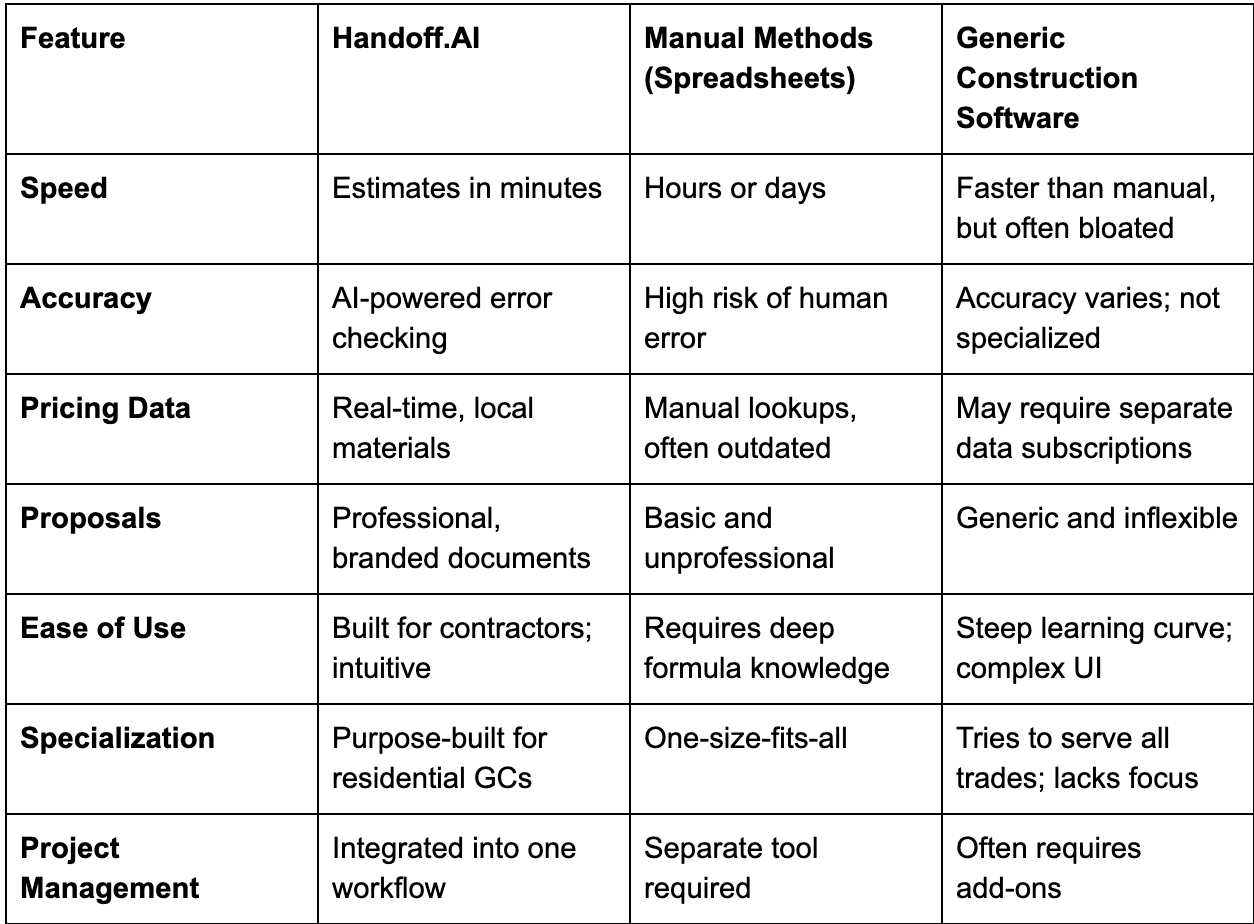 | Feature | Handoff.AI | Manual Methods (Spreadsheets) | Generic Construction Software |
|---|---|---|---|
| Speed | Estimates in minutes | Hours or days | Faster than manual, but often bloated |
| Accuracy | AI-powered error checking | High risk of human error | Accuracy varies; not specialized |
| Pricing Data | Real-time, local materials | Manual lookups, often outdated | May require separate data subscriptions |
| Proposals | Professional, branded documents | Basic and unprofessional | Generic and inflexible |
| Ease of Use | Built for contractors; intuitive | Requires deep formula knowledge | Steep learning curve; complex UI |
| Specialization | Purpose-built for residential GCs | One-size-fits-all | Tries to serve all trades; lacks focus |
| Project Management | Integrated into one workflow | Separate tool required | Often requires add-ons |